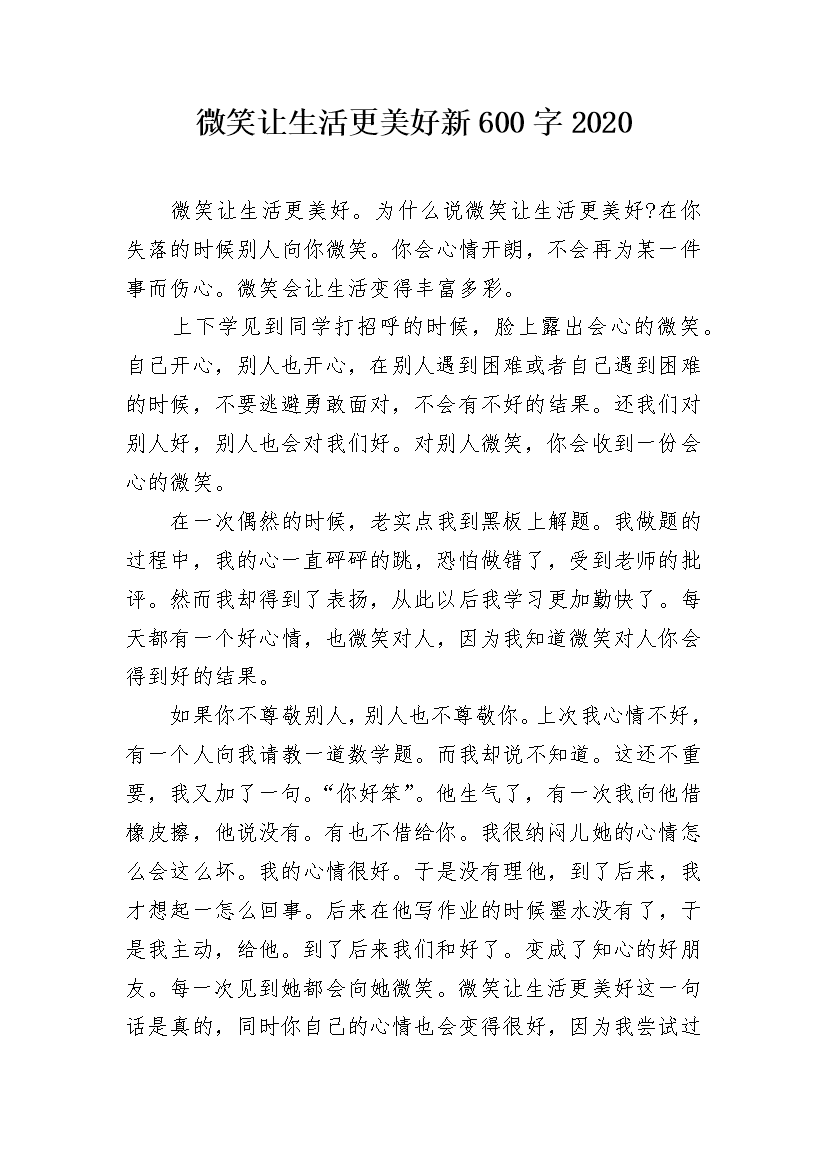 微笑让生活更美好新600字2020

微笑让生活更美好。为什么说微笑让生活更美好?在你失落的时候别人向你微笑。你会心情开朗，不会再为某一件事而伤心。微笑会让生活变得丰富多彩。

上下学见到同学打招呼的时候，脸上露出会心的微笑。自己开心，别人也开心，在别人遇到困难或者自己遇到困难的时候，不要逃避勇敢面对，不会有不好的结果。还我们对别人好，别人也会对我们好。对别人微笑，你会收到一份会心的微笑。

在一次偶然的时候，老实点我到黑板上解题。我做题的过程中，我的心一直砰砰的跳，恐怕做错了，受到老师的批评。然而我却得到了表扬，从此以后我学习更加勤快了。每天都有一个好心情，也微笑对人，因为我知道微笑对人你会得到好的结果。

如果你不尊敬别人，别人也不尊敬你。上次我心情不好，有一个人向我请教一道数学题。而我却说不知道。这还不重要，我又加了一句。“你好笨”。他生气了，有一次我向他借橡皮擦，他说没有。有也不借给你。我很纳闷儿她的心情怎么会这么坏。我的心情很好。于是没有理他，到了后来，我才想起一怎么回事。后来在他写作业的时候墨水没有了，于是我主动，给他。到了后来我们和好了。变成了知心的好朋友。每一次见到她都会向她微笑。微笑让生活更美好这一句话是真的，同时你自己的心情也会变得很好，因为我尝试过